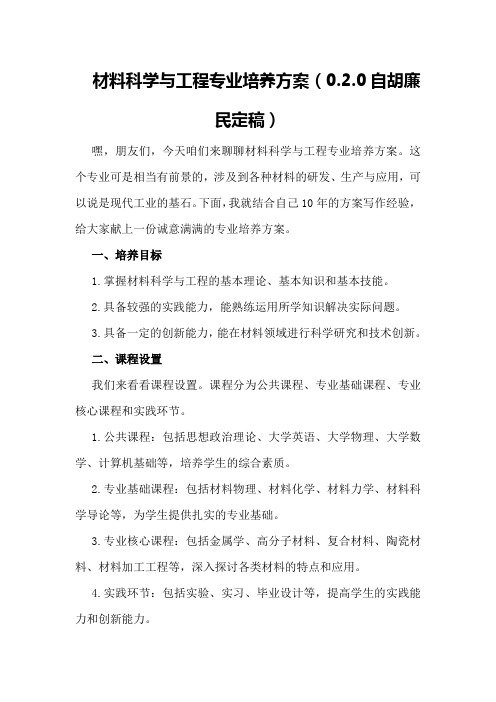 材料科学与工程专业培养方案（0.2.0自胡廉民定稿）

嘿，朋友们，今天咱们来聊聊材料科学与工程专业培养方案。这个专业可是相当有前景的，涉及到各种材料的研发、生产与应用，可以说是现代工业的基石。下面，我就结合自己10年的方案写作经验，给大家献上一份诚意满满的专业培养方案。

一、培养目标

1.掌握材料科学与工程的基本理论、基本知识和基本技能。

2.具备较强的实践能力，能熟练运用所学知识解决实际问题。

3.具备一定的创新能力，能在材料领域进行科学研究和技术创新。

二、课程设置

我们来看看课程设置。课程分为公共课程、专业基础课程、专业核心课程和实践环节。

1.公共课程：包括思想政治理论、大学英语、大学物理、大学数学、计算机基础等，培养学生的综合素质。

2.专业基础课程：包括材料物理、材料化学、材料力学、材料科学导论等，为学生提供扎实的专业基础。

3.专业核心课程：包括金属学、高分子材料、复合材料、陶瓷材料、材料加工工程等，深入探讨各类材料的特点和应用。

4.实践环节：包括实验、实习、毕业设计等，提高学生的实践能力和创新能力。